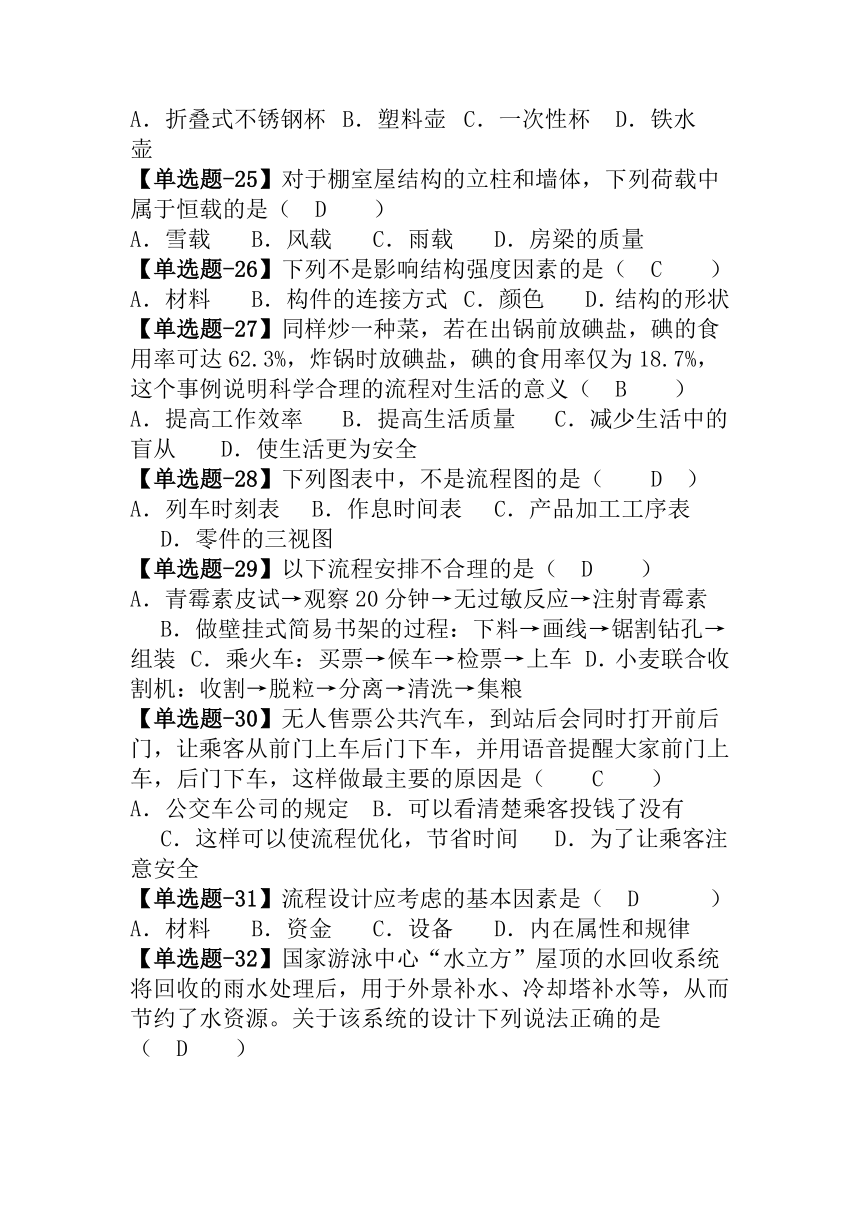 A．折叠式不锈钢杯 B．塑料壶 C．一次性杯 D．铁水壶

【单选题-25】对于棚室屋结构的立柱和墙体，下列荷载中属于恒载的是（ D ）
A．雪载 B．风载 C．雨载 D．房梁的质量

【单选题-26】下列不是影响结构强度因素的是（ C ）
A．材料 B．构件的连接方式 C．颜色 D．结构的形状

【单选题-27】同样炒一种菜，若在出锅前放碘盐，碘的食用率可达 62.3%，炸锅时放碘盐，碘的食用率仅为 18.7%，这个事例说明科学合理的流程对生活的意义（ B ）
A．提高工作效率 B．提高生活质量 C．减少生活中的盲从 D．使生活更为安全

【单选题-28】下列图表中，不是流程图的是（ D ）
A．列车时刻表 B．作息时间表 C．产品加工工序表 D．零件的三视图

【单选题-29】以下流程安排不合理的是（ D ）
A．青霉素皮试→观察 20 分钟→无过敏反应→注射青霉素 B．做壁挂式简易书架的过程：下料→画线→锯割钻孔→组装 C．乘火车：买票→候车→检票→上车 D．小麦联合收割机：收割→脱粒→分离→清洗→集粮

【单选题-30】无人售票公共汽车，到站后会同时打开前后门，让乘客从前门上车后门下车，并用语音提醒大家前门上车，后门下车，这样做最主要的原因是（ C ）
A．公交车公司的规定 B．可以看清楚乘客投钱了没有 C．这样可以使流程优化，节省时间 D．为了让乘客注意安全

【单选题-31】流程设计应考虑的基本因素是（ D ）
A．材料 B．资金 C．设备 D．内在属性和规律

【单选题-32】国家游泳中心“水立方”屋顶的水回收系统将回收的雨水处理后，用于外景补水、冷却塔补水等，从而节约了水资源。关于该系统的设计下列说法正确的是（ D ）